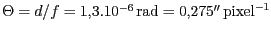 $\Theta = d/f = 1{,}3.10^{-6}\,\mathrm{rad} = 0{,}275''\,\mathrm{pixel}^{-1}$